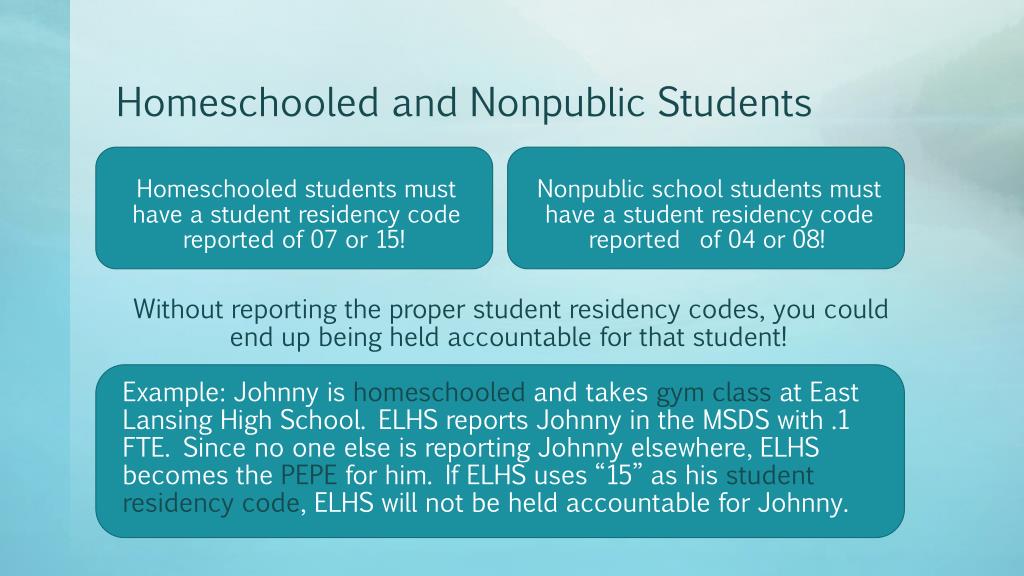 Homeschooled and Nonpublic Students

Homeschooled students must have a student residency code reported of 07 or 15!

Nonpublic school students must have a student residency code reported of 04 or 08!

Without reporting the proper student residency codes, you could end up being held accountable for that student!

Example: Johnny is homeschooled and takes gym class at East Lansing High School. ELHS reports Johnny in the MSDS with .1 FTE. Since no one else is reporting Johnny elsewhere, ELHS becomes the PEPE for him. If ELHS uses “15” as his student residency code, ELHS will not be held accountable for Johnny.